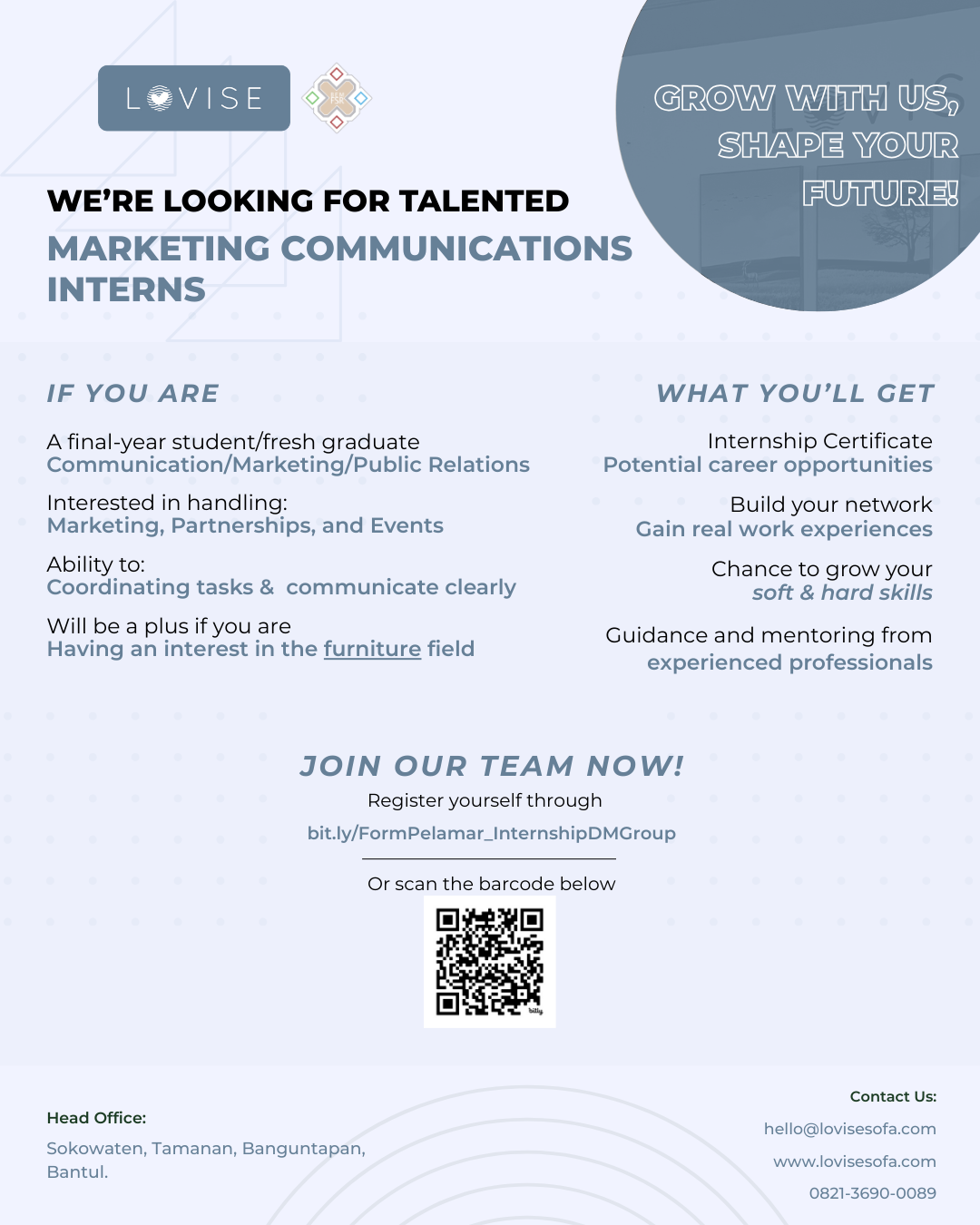 LOVISE

GROW WITH US, SHAPE YOUR FUTURE!

WE'RE LOOKING FOR TALENTED

MARKETING COMMUNICATIONS INTERNS

IF YOU ARE

A final-year student/fresh graduate
Communication/Marketing/Public Relations

Interested in handling:
Marketing, Partnerships, and Events

Ability to:
Coordinating tasks & communicate clearly

Will be a plus if you are
Having an interest in the furniture field

WHAT YOU'LL GET

Internship Certificate
Potential career opportunities

Build your network
Gain real work experiences

Chance to grow your
soft & hard skills

Guidance and mentoring from
experienced professionals

JOIN OUR TEAM NOW!

Register yourself through

bit.ly/FormPelamar_InternshipDMGroup

Or scan the barcode below

Head Office:

Sokowaten, Tamanan, Banguntapan,
Bantul.

Contact Us:

hello@lovisesofa.com

www.lovisesofa.com

0821-3690-0089